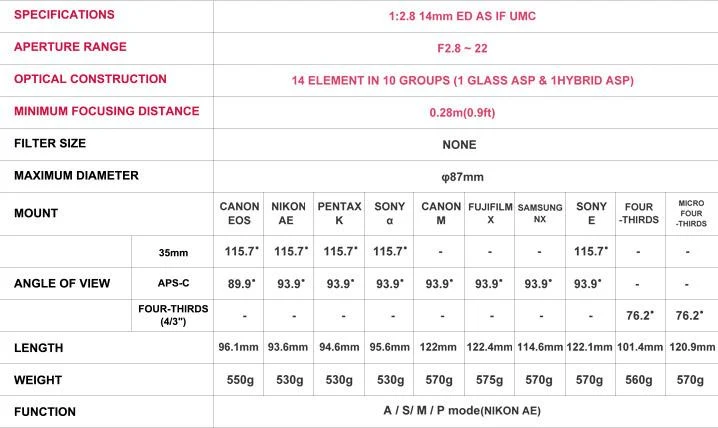 | SPECIFICATIONS | | 1:2.8 14mm ED AS IF UMC | | | | | | | | | |
|---|---|---|---|---|---|---|---|---|---|---|---|
| APERTURE RANGE | | F2.8 ~ 22 | | | | | | | | | |
| OPTICAL CONSTRUCTION | | 14 ELEMENT IN 10 GROUPS (1 GLASS ASP & 1HYBRID ASP) | | | | | | | | | |
| MINIMUM FOCUSING DISTANCE | | 0.28m(0.9ft) | | | | | | | | | |
| FILTER SIZE | | NONE | | | | | | | | | |
| MAXIMUM DIAMETER | | φ87mm | | | | | | | | | |
| MOUNT | | CANON EOS | NIKON AE | PENTAX K | SONY α | CANON M | FUJIFILM X | SAMSUNG NX | SONY E | FOUR -THIRDS | MICRO FOUR -THIRDS |
| ANGLE OF VIEW | 35mm | 115.7° | 115.7° | 115.7° | 115.7° | - | - | - | 115.7° | - | - |
| | APS-C | 89.9° | 93.9° | 93.9° | 93.9° | 93.9° | 93.9° | 93.9° | 93.9° | - | - |
| | FOUR-THIRDS (4/3") | - | - | - | - | - | - | - | - | 76.2° | 76.2° |
| LENGTH | | 96.1mm | 93.6mm | 94.6mm | 95.6mm | 122mm | 122.4mm | 114.6mm | 122.1mm | 101.4mm | 120.9mm |
| WEIGHT | | 550g | 530g | 530g | 530g | 570g | 575g | 570g | 570g | 560g | 570g |
| FUNCTION | | A / S/ M / P mode(NIKON AE) | | | | | | | | | |